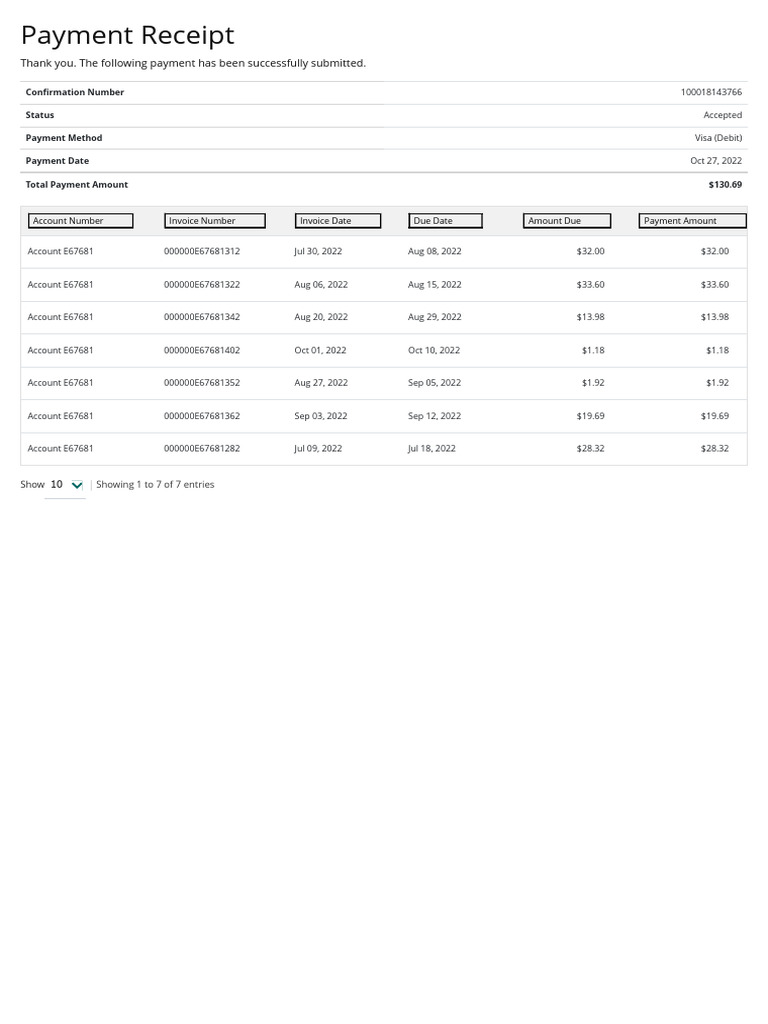 Payment Receipt

Thank you. The following payment has been successfully submitted.

| | |
|---|---|
| Confirmation Number | 100018143766 |
| Status | Accepted |
| Payment Method | Visa (Debit) |
| Payment Date | Oct 27, 2022 |
| Total Payment Amount | $130.69 |

| Account Number | Invoice Number | Invoice Date | Due Date | Amount Due | Payment Amount |
|---|---|---|---|---|---|
| Account E67681 | 000000E67681312 | Jul 30, 2022 | Aug 08, 2022 | $32.00 | $32.00 |
| Account E67681 | 000000E67681322 | Aug 06, 2022 | Aug 15, 2022 | $33.60 | $33.60 |
| Account E67681 | 000000E67681342 | Aug 20, 2022 | Aug 29, 2022 | $13.98 | $13.98 |
| Account E67681 | 000000E67681402 | Oct 01, 2022 | Oct 10, 2022 | $1.18 | $1.18 |
| Account E67681 | 000000E67681352 | Aug 27, 2022 | Sep 05, 2022 | $1.92 | $1.92 |
| Account E67681 | 000000E67681362 | Sep 03, 2022 | Sep 12, 2022 | $19.69 | $19.69 |
| Account E67681 | 000000E67681282 | Jul 09, 2022 | Jul 18, 2022 | $28.32 | $28.32 |

Show 10 | Showing 1 to 7 of 7 entries